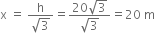 $x = \frac{h}{\sqrt{3}} = \frac{20\sqrt{3}}{\sqrt{3}} = 20$ m